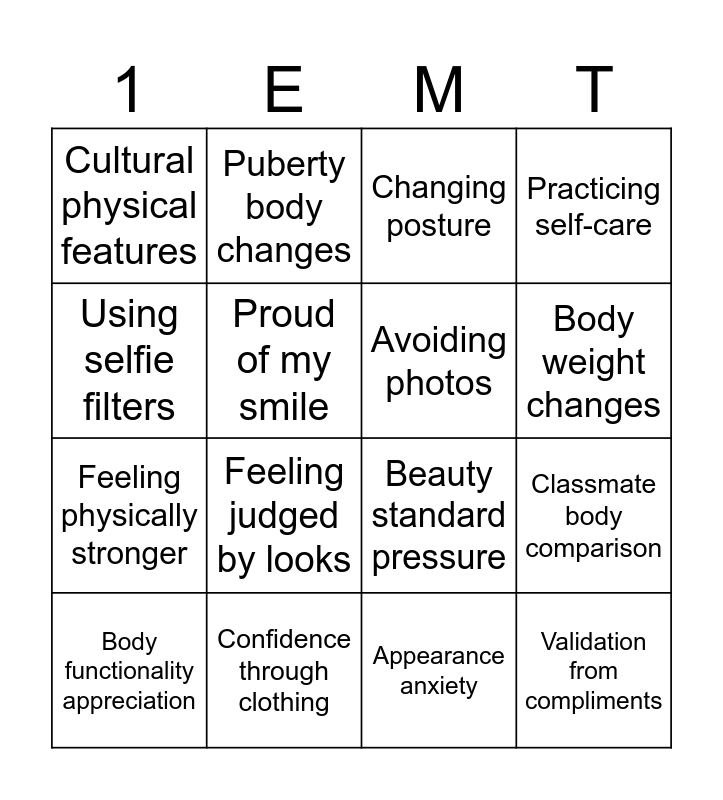 | 1 | E | M | T |
|---|---|---|---|
| Cultural physical features | Puberty body changes | Changing posture | Practicing self-care |
| Using selfie filters | Proud of my smile | Avoiding photos | Body weight changes |
| Feeling physically stronger | Feeling judged by looks | Beauty standard pressure | Classmate body comparison |
| Body functionality appreciation | Confidence through clothing | Appearance anxiety | Validation from compliments |